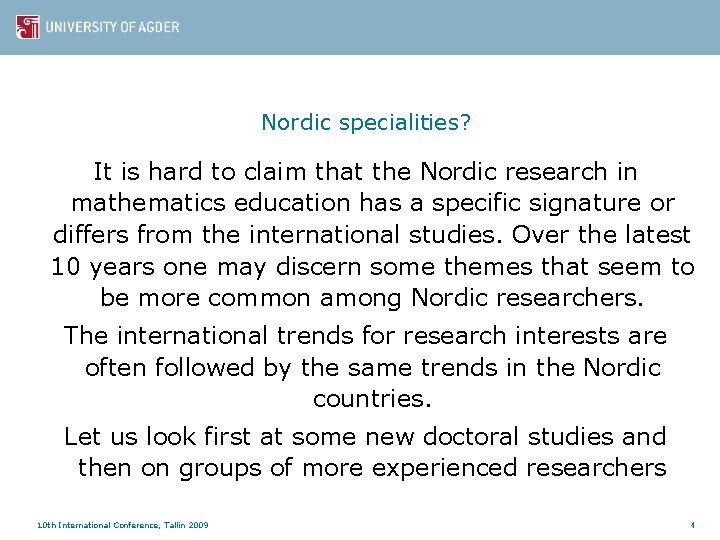 UNIVERSITY OF AGDER

Nordic specialities?

It is hard to claim that the Nordic research in mathematics education has a specific signature or differs from the international studies. Over the latest 10 years one may discern some themes that seem to be more common among Nordic researchers.

The international trends for research interests are often followed by the same trends in the Nordic countries.

Let us look first at some new doctoral studies and then on groups of more experienced researchers

10th International Conference, Tallin 2009

4